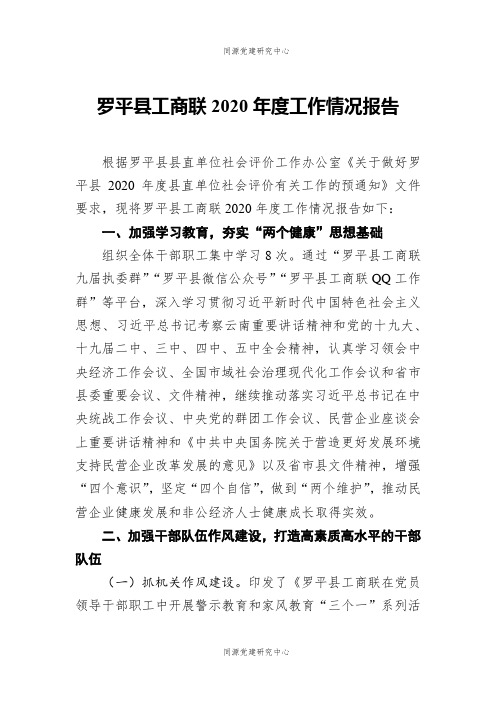 同源党建研究中心

罗平县工商联 2020 年度工作情况报告

根据罗平县县直单位社会评价工作办公室《关于做好罗平县 2020 年度县直单位社会评价有关工作的预通知》文件要求，现将罗平县工商联 2020 年度工作情况报告如下：

一、加强学习教育，夯实“两个健康”思想基础

组织全体干部职工集中学习 8 次。通过“罗平县工商联九届执委群”“罗平县微信公众号”“罗平县工商联 QQ 工作群”等平台，深入学习贯彻习近平新时代中国特色社会主义思想、习近平总书记考察云南重要讲话精神和党的十九大、十九届二中、三中、四中、五中全会精神，认真学习领会中央经济工作会议、全国市域社会治理现代化工作会议和省市县委重要会议、文件精神，继续推动落实习近平总书记在中央统战工作会议、中央党的群团工作会议、民营企业座谈会上重要讲话精神和《中共中央国务院关于营造更好发展环境支持民营企业改革发展的意见》以及省市县文件精神，增强“四个意识”，坚定“四个自信”，做到“两个维护”，推动民营企业健康发展和非公经济人士健康成长取得实效。

二、加强干部队伍作风建设，打造高素质高水平的干部队伍

（一）抓机关作风建设。印发了《罗平县工商联在党员领导干部职工中开展警示教育和家风教育“三个一”系列活

同源党建研究中心